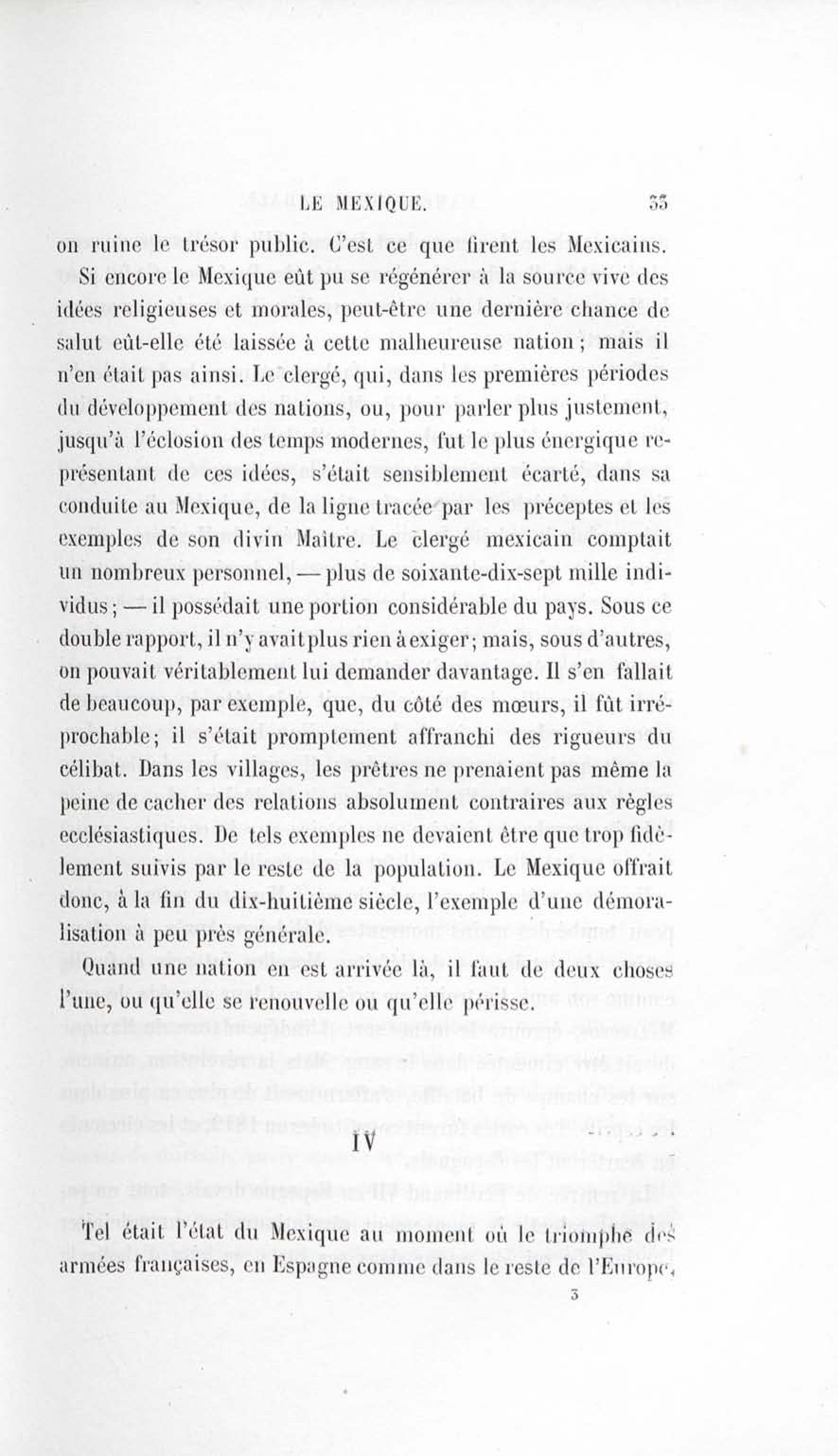 LE MEXIQUE. 33

on ruine le trésor public. C'est ce que firent les Mexicains. Si encore le Mexique eût pu se régénérer à la source vive des idées religieuses et morales, peut-être une dernière chance de salut eût-elle été laissée à cette malheureuse nation; mais il n'en était pas ainsi. Le clergé, qui, dans les premières périodes du développement des nations, ou, pour parler plus justement, jusqu'à l'éclosion des temps modernes, fut le plus énergique représentant de ces idées, s'était sensiblement écarté, dans sa conduite au Mexique, de la ligne tracée par les préceptes et les exemples de son divin Maître. Le clergé mexicain comptait un nombreux personnel, — plus de soixante-dix-sept mille individus; — il possédait une portion considérable du pays. Sous ce double rapport, il n'y avait plus rien à exiger; mais, sous d'autres, on pouvait véritablement lui demander davantage. Il s'en fallait de beaucoup, par exemple, que, du côté des mœurs, il fût irréprochable; il s'était promptement affranchi des rigueurs du célibat. Dans les villages, les prêtres ne prenaient pas même la peine de cacher des relations absolument contraires aux règles ecclésiastiques. De tels exemples ne devaient être que trop fidèlement suivis par le reste de la population. Le Mexique offrait donc, à la fin du dix-huitième siècle, l'exemple d'une démoralisation à peu près générale.

Quand une nation en est arrivée là, il faut de deux choses l'une, ou qu'elle se renouvelle ou qu'elle périsse.

IV

Tel était l'état du Mexique au moment où le triomphe des armées françaises, en Espagne comme dans le reste de l'Europe,

3